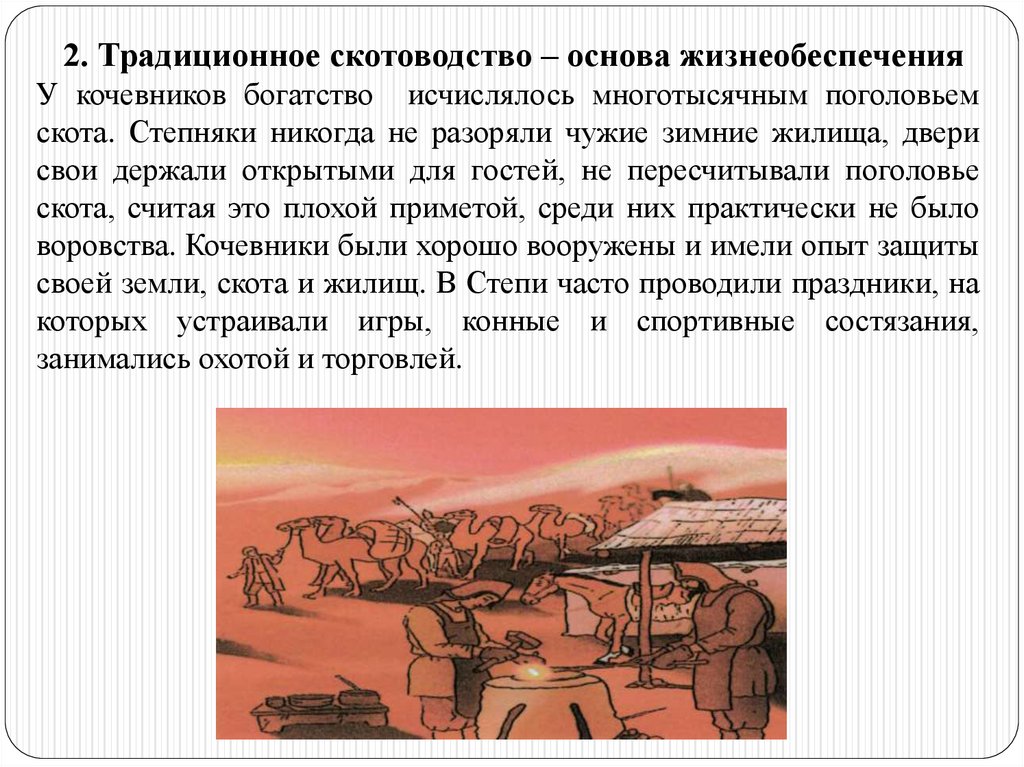 2. Традиционное скотоводство – основа жизнеобеспечения

У кочевников богатство исчислялось многотысячным поголовьем скота. Степняки никогда не разоряли чужие зимние жилища, двери свои держали открытыми для гостей, не пересчитывали поголовье скота, считая это плохой приметой, среди них практически не было воровства. Кочевники были хорошо вооружены и имели опыт защиты своей земли, скота и жилищ. В Степи часто проводили праздники, на которых устраивали игры, конные и спортивные состязания, занимались охотой и торговлей.